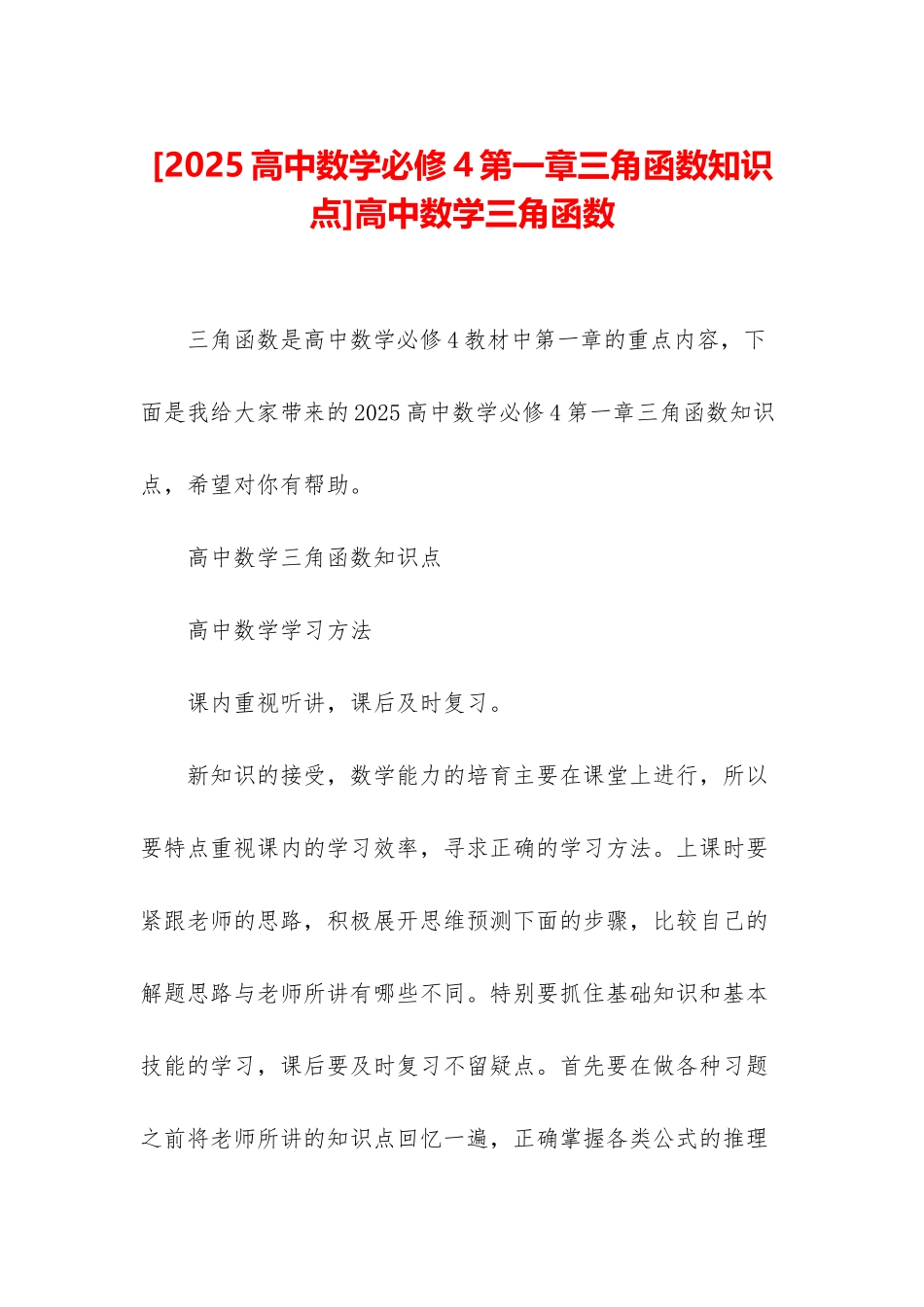 [2025 高中数学必修 4 第一章三角函数知识点]高中数学三角函数

三角函数是高中数学必修 4 教材中第一章的重点内容，下面是我给大家带来的 2025 高中数学必修 4 第一章三角函数知识点，希望对你有帮助。

高中数学三角函数知识点

高中数学学习方法

课内重视听讲，课后及时复习。

新知识的接受，数学能力的培育主要在课堂上进行，所以要特点重视课内的学习效率，寻求正确的学习方法。上课时要紧跟老师的思路，积极展开思维预测下面的步骤，比较自己的解题思路与老师所讲有哪些不同。特别要抓住基础知识和基本技能的学习，课后要及时复习不留疑点。首先要在做各种习题之前将老师所讲的知识点回忆一遍，正确掌握各类公式的推理